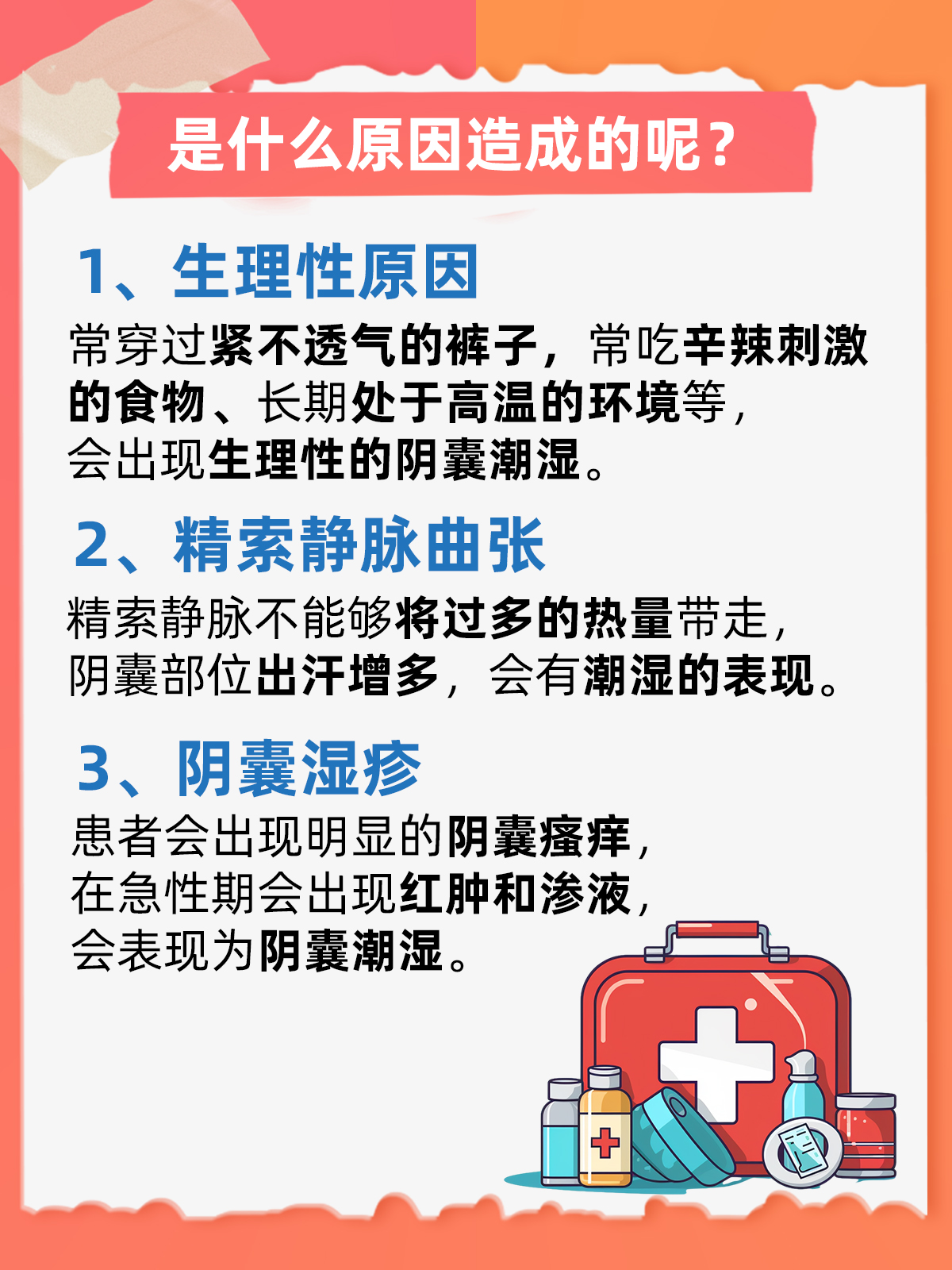 是什么原因造成的呢？

1、生理性原因

常穿过紧不透气的裤子，常吃辛辣刺激的食物、长期处于高温的环境等，会出现生理性的阴囊潮湿。

2、精索静脉曲张

精索静脉不能够将过多的热量带走，阴囊部位出汗增多，会有潮湿的表现。

3、阴囊湿疹

患者会出现明显的阴囊瘙痒，在急性期会出现红肿和渗液，会表现为阴囊潮湿。